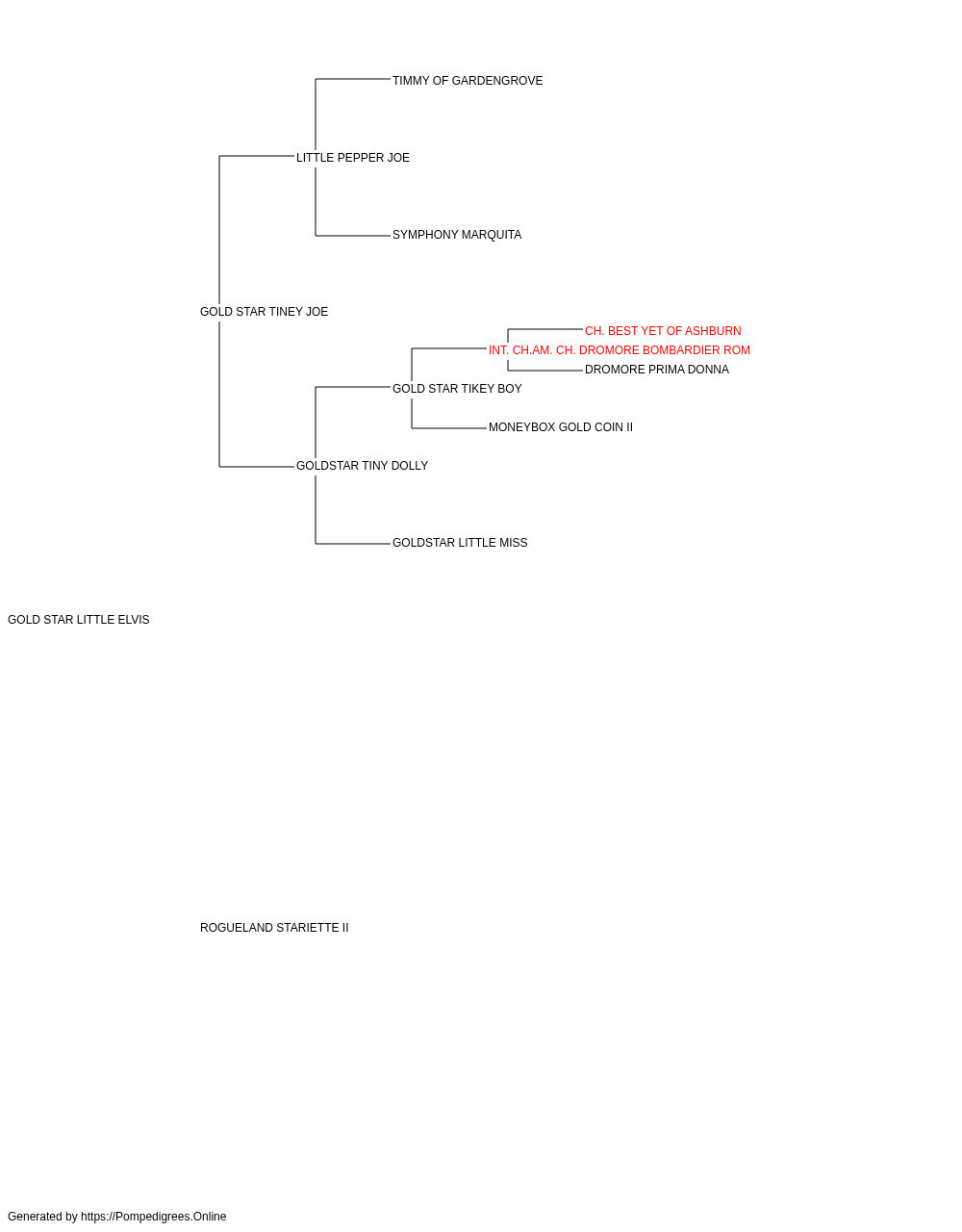 TIMMY OF GARDENGROVE

LITTLE PEPPER JOE

SYMPHONY MARQUITA

GOLD STAR TINEY JOE

CH. BEST YET OF ASHBURN

INT. CH.AM. CH. DROMORE BOMBARDIER ROM

DROMORE PRIMA DONNA

GOLD STAR TIKEY BOY

MONEYBOX GOLD COIN II

GOLDSTAR TINY DOLLY

GOLDSTAR LITTLE MISS

GOLD STAR LITTLE ELVIS

ROGUELAND STARIETTE II

Generated by https://Pompedigrees.Online